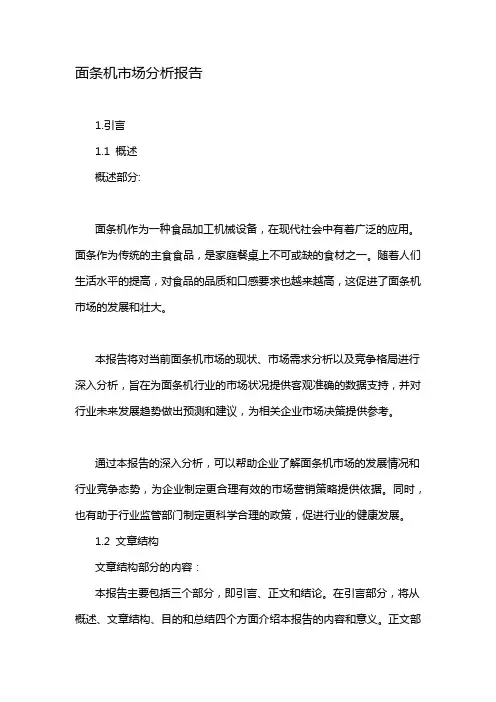 面条机市场分析报告

1.引言

1.1 概述

概述部分:

面条机作为一种食品加工机械设备，在现代社会中有着广泛的应用。面条作为传统的主食食品，是家庭餐桌上不可或缺的食材之一。随着人们生活水平的提高，对食品的品质和口感要求也越来越高，这促进了面条机市场的发展和壮大。

本报告将对当前面条机市场的现状、市场需求分析以及竞争格局进行深入分析，旨在为面条机行业的市场状况提供客观准确的数据支持，并对行业未来发展趋势做出预测和建议，为相关企业市场决策提供参考。

通过本报告的深入分析，可以帮助企业了解面条机市场的发展情况和行业竞争态势，为企业制定更合理有效的市场营销策略提供依据。同时，也有助于行业监管部门制定更科学合理的政策，促进行业的健康发展。

1.2 文章结构

文章结构部分的内容：

本报告主要包括三个部分，即引言、正文和结论。在引言部分，将从概述、文章结构、目的和总结四个方面介绍本报告的内容和意义。正文部